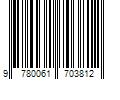 9 780061 703812